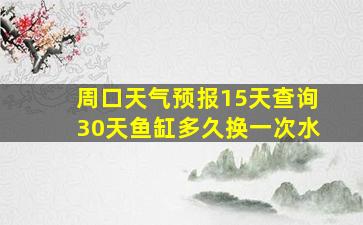 周口天气预报15天查询
30天鱼缸多久换一次水